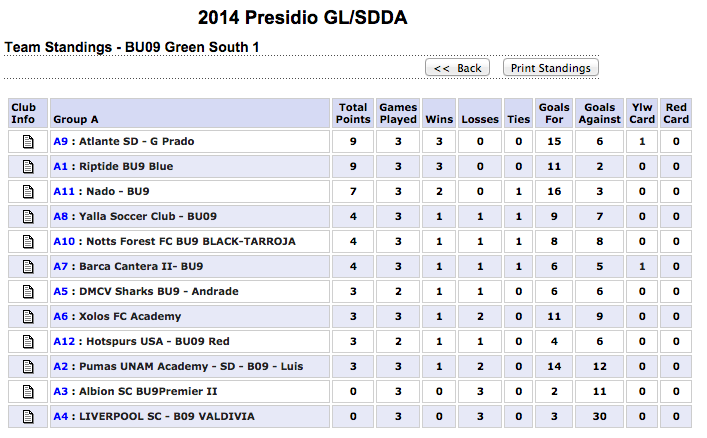 2014 Presidio GL/SDDA

Team Standings - BU09 Green South 1

<< Back  Print Standings

| Club Info | Group A | Total Points | Games Played | Wins | Losses | Ties | Goals For | Goals Against | Ylw Card | Red Card |
|---|---|---|---|---|---|---|---|---|---|---|
| | A9 : Atlante SD - G Prado | 9 | 3 | 3 | 0 | 0 | 15 | 6 | 1 | 0 |
| | A1 : Riptide BU9 Blue | 9 | 3 | 3 | 0 | 0 | 11 | 2 | 0 | 0 |
| | A11 : Nado - BU9 | 7 | 3 | 2 | 0 | 1 | 16 | 3 | 0 | 0 |
| | A8 : Yalla Soccer Club - BU09 | 4 | 3 | 1 | 1 | 1 | 9 | 7 | 0 | 0 |
| | A10 : Notts Forest FC BU9 BLACK-TARROJA | 4 | 3 | 1 | 1 | 1 | 8 | 8 | 0 | 0 |
| | A7 : Barca Cantera II- BU9 | 4 | 3 | 1 | 1 | 1 | 6 | 5 | 1 | 0 |
| | A5 : DMCV Sharks BU9 - Andrade | 3 | 2 | 1 | 1 | 0 | 6 | 6 | 0 | 0 |
| | A6 : Xolos FC Academy | 3 | 3 | 1 | 2 | 0 | 11 | 9 | 0 | 0 |
| | A12 : Hotspurs USA - BU09 Red | 3 | 2 | 1 | 1 | 0 | 4 | 6 | 0 | 0 |
| | A2 : Pumas UNAM Academy - SD - B09 - Luis | 3 | 3 | 1 | 2 | 0 | 14 | 12 | 0 | 0 |
| | A3 : Albion SC BU9Premier II | 0 | 3 | 0 | 3 | 0 | 2 | 11 | 0 | 0 |
| | A4 : LIVERPOOL SC - B09 VALDIVIA | 0 | 3 | 0 | 3 | 0 | 3 | 30 | 0 | 0 |